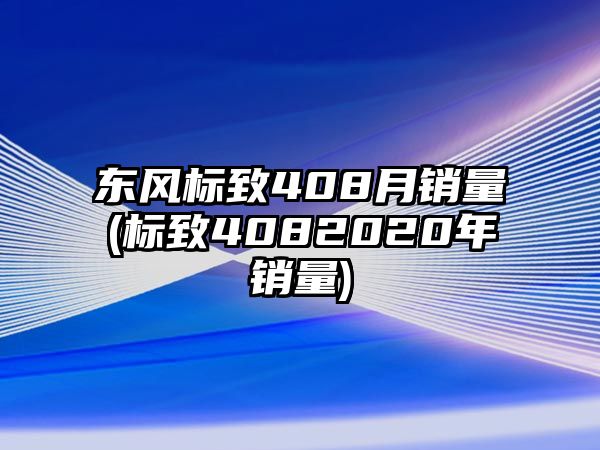 东风标致408月销量(标致4082020年销量)